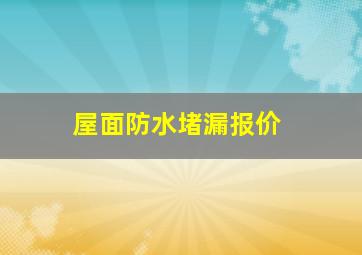 屋面防水堵漏报价